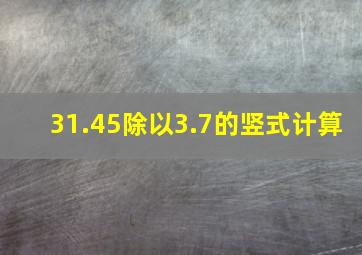 31.45除以3.7的竖式计算